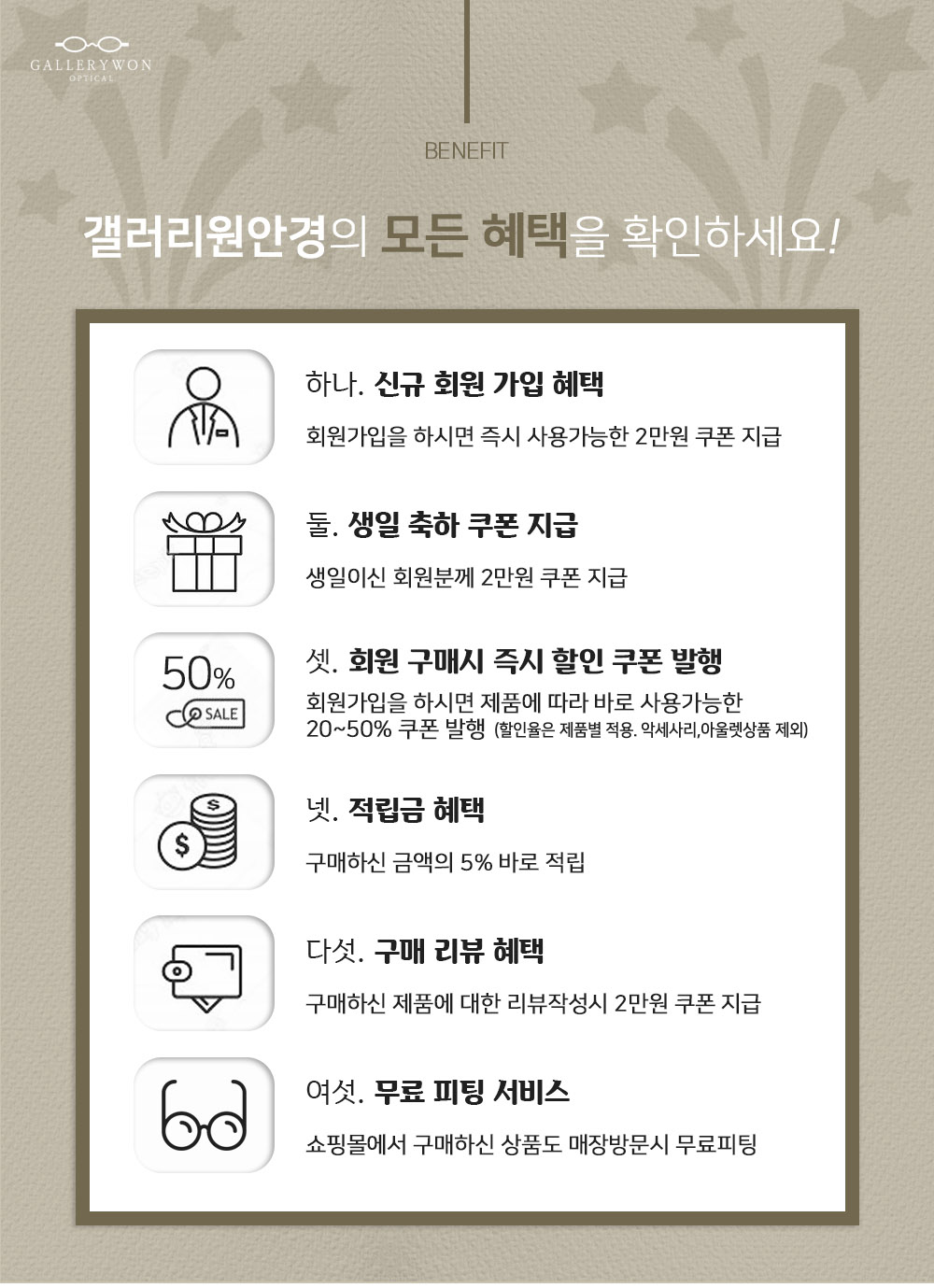 GALLERYWON
OPTICAL

BENEFIT

갤러리원안경의 모든 혜택을 확인하세요!

하나. 신규 회원 가입 혜택

회원가입을 하시면 즉시 사용가능한 2만원 쿠폰 지급

둘. 생일 축하 쿠폰 지급

생일이신 회원분께 2만원 쿠폰 지급

50%
SALE

셋. 회원 구매시 즉시 할인 쿠폰 발행

회원가입을 하시면 제품에 따라 바로 사용가능한 20~50% 쿠폰 발행 (할인율은 제품별 적용. 악세사리,아울렛상품 제외)

넷. 적립금 혜택

구매하신 금액의 5% 바로 적립

다섯. 구매 리뷰 혜택

구매하신 제품에 대한 리뷰작성시 2만원 쿠폰 지급

여섯. 무료 피팅 서비스

쇼핑몰에서 구매하신 상품도 매장방문시 무료피팅